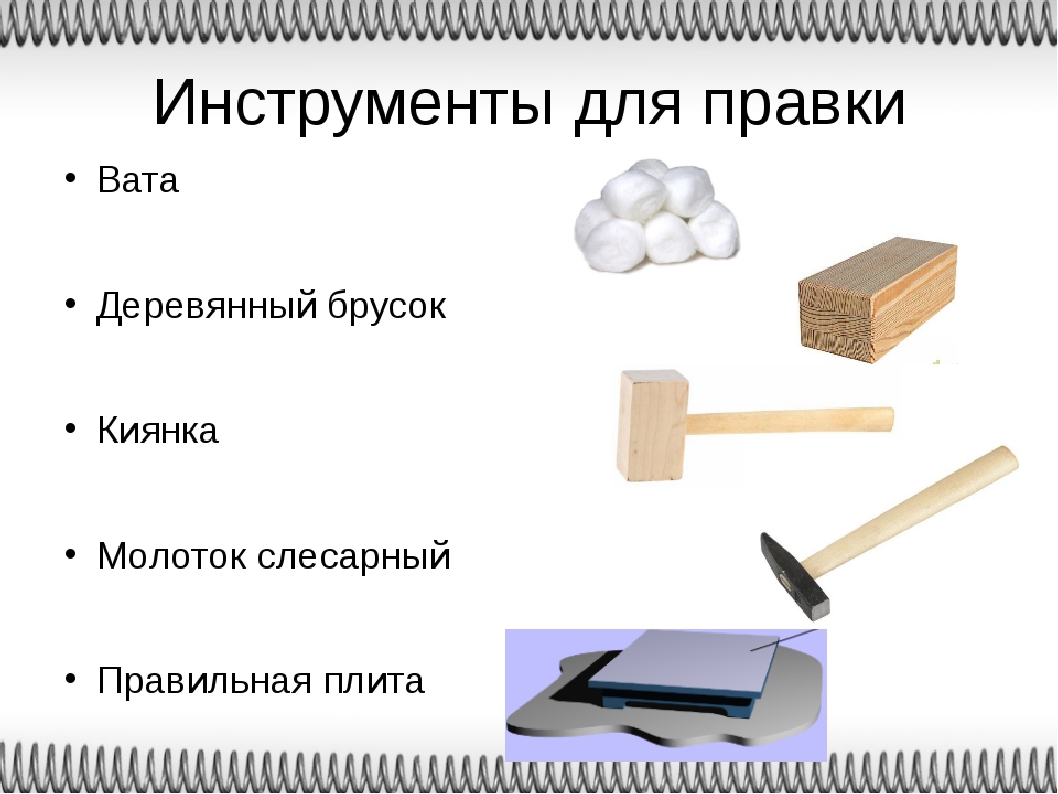 Инструменты для правки

• Вата

• Деревянный брусок

• Киянка

• Молоток слесарный

• Правильная плита